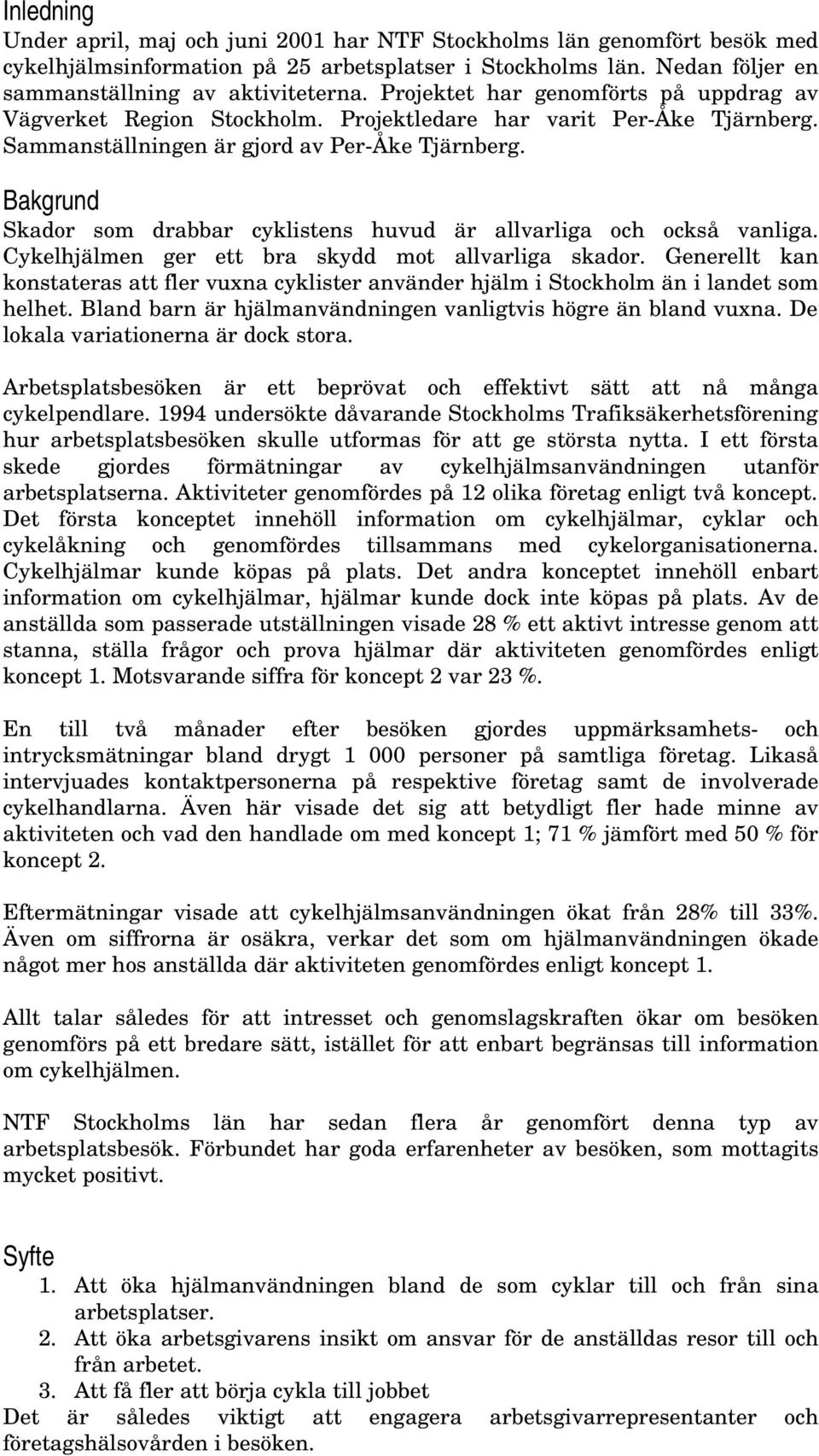 Inledning

Under april, maj och juni 2001 har NTF Stockholms län genomfört besök med cykelhjälmsinformation på 25 arbetsplatser i Stockholms län. Nedan följer en sammanställning av aktiviteterna. Projektet har genomförts på uppdrag av Vägverket Region Stockholm. Projektledare har varit Per-Åke Tjärnberg. Sammanställningen är gjord av Per-Åke Tjärnberg.

Bakgrund

Skador som drabbar cyklistens huvud är allvarliga och också vanliga. Cykelhjälmen ger ett bra skydd mot allvarliga skador. Generellt kan konstateras att fler vuxna cyklister använder hjälm i Stockholm än i landet som helhet. Bland barn är hjälmanvändningen vanligtvis högre än bland vuxna. De lokala variationerna är dock stora.

Arbetsplatsbesöken är ett beprövat och effektivt sätt att nå många cykelpendlare. 1994 undersökte dåvarande Stockholms Trafiksäkerhetsförening hur arbetsplatsbesöken skulle utformas för att ge största nytta. I ett första skede gjordes förmätningar av cykelhjälmsanvändningen utanför arbetsplatserna. Aktiviteter genomfördes på 12 olika företag enligt två koncept. Det första konceptet innehöll information om cykelhjälmar, cyklar och cykelåkning och genomfördes tillsammans med cykelorganisationerna. Cykelhjälmar kunde köpas på plats. Det andra konceptet innehöll enbart information om cykelhjälmar, hjälmar kunde dock inte köpas på plats. Av de anställda som passerade utställningen visade 28 % ett aktivt intresse genom att stanna, ställa frågor och prova hjälmar där aktiviteten genomfördes enligt koncept 1. Motsvarande siffra för koncept 2 var 23 %.

En till två månader efter besöken gjordes uppmärksamhets- och intrycksmätningar bland drygt 1 000 personer på samtliga företag. Likaså intervjuades kontaktpersonerna på respektive företag samt de involverade cykelhandlarna. Även här visade det sig att betydligt fler hade minne av aktiviteten och vad den handlade om med koncept 1; 71 % jämfört med 50 % för koncept 2.

Eftermätningar visade att cykelhjälmsanvändningen ökat från 28% till 33%. Även om siffrorna är osäkra, verkar det som om hjälmanvändningen ökade något mer hos anställda där aktiviteten genomfördes enligt koncept 1.

Allt talar således för att intresset och genomslagskraften ökar om besöken genomförs på ett bredare sätt, istället för att enbart begränsas till information om cykelhjälmen.

NTF Stockholms län har sedan flera år genomfört denna typ av arbetsplatsbesök. Förbundet har goda erfarenheter av besöken, som mottagits mycket positivt.

Syfte

1. Att öka hjälmanvändningen bland de som cyklar till och från sina arbetsplatser.
2. Att öka arbetsgivarens insikt om ansvar för de anställdas resor till och från arbetet.
3. Att få fler att börja cykla till jobbet

Det är således viktigt att engagera arbetsgivarrepresentanter och företagshälsovården i besöken.